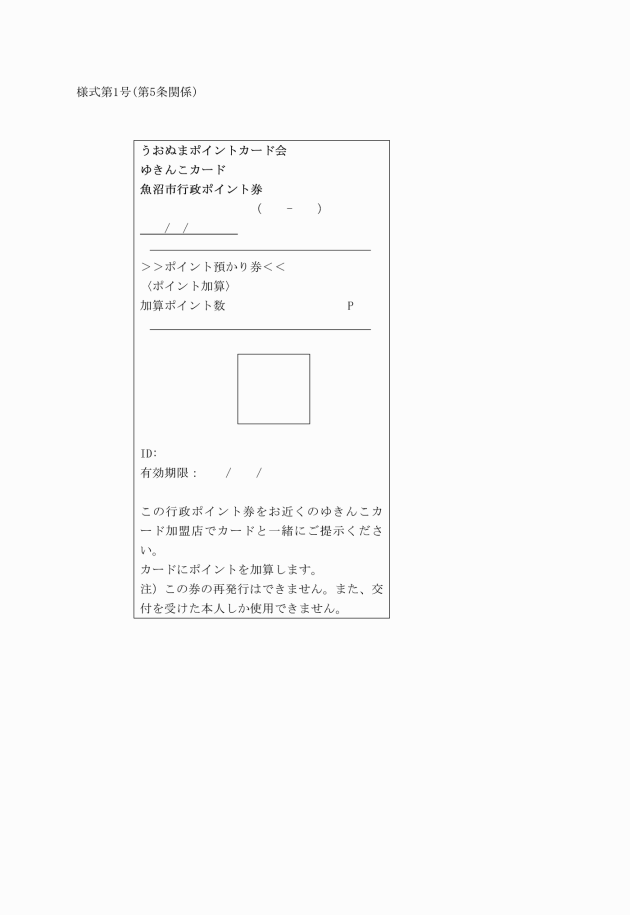 様式第1号(第5条関係)

うおぬまポイントカード会
ゆきんこカード
魚沼市行政ポイント券
( - )
/ /

>>ポイント預かり券<<
〈ポイント加算〉
加算ポイント数 P

ID:
有効期限: / /

この行政ポイント券をお近くのゆきんこカード加盟店でカードと一緒にご提示ください。
カードにポイントを加算します。
注)この券の再発行はできません。また、交付を受けた本人しか使用できません。